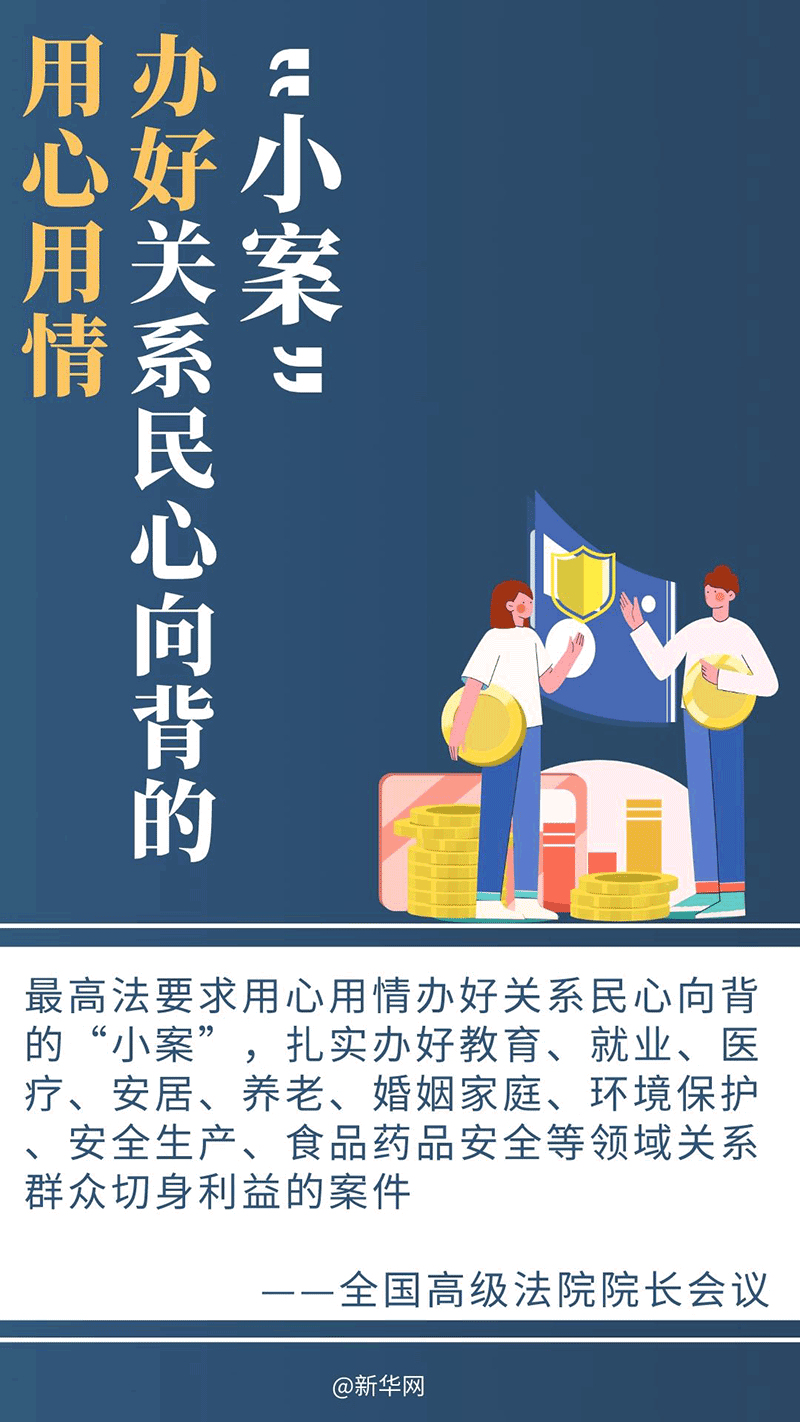 用心用情

办好关系民心向背的

“小案”

最高法要求用心用情办好关系民心向背的“小案”，扎实办好教育、就业、医疗、安居、养老、婚姻家庭、环境保护、安全生产、食品药品安全等领域关系群众切身利益的案件

——全国高级法院院长会议

@新华网